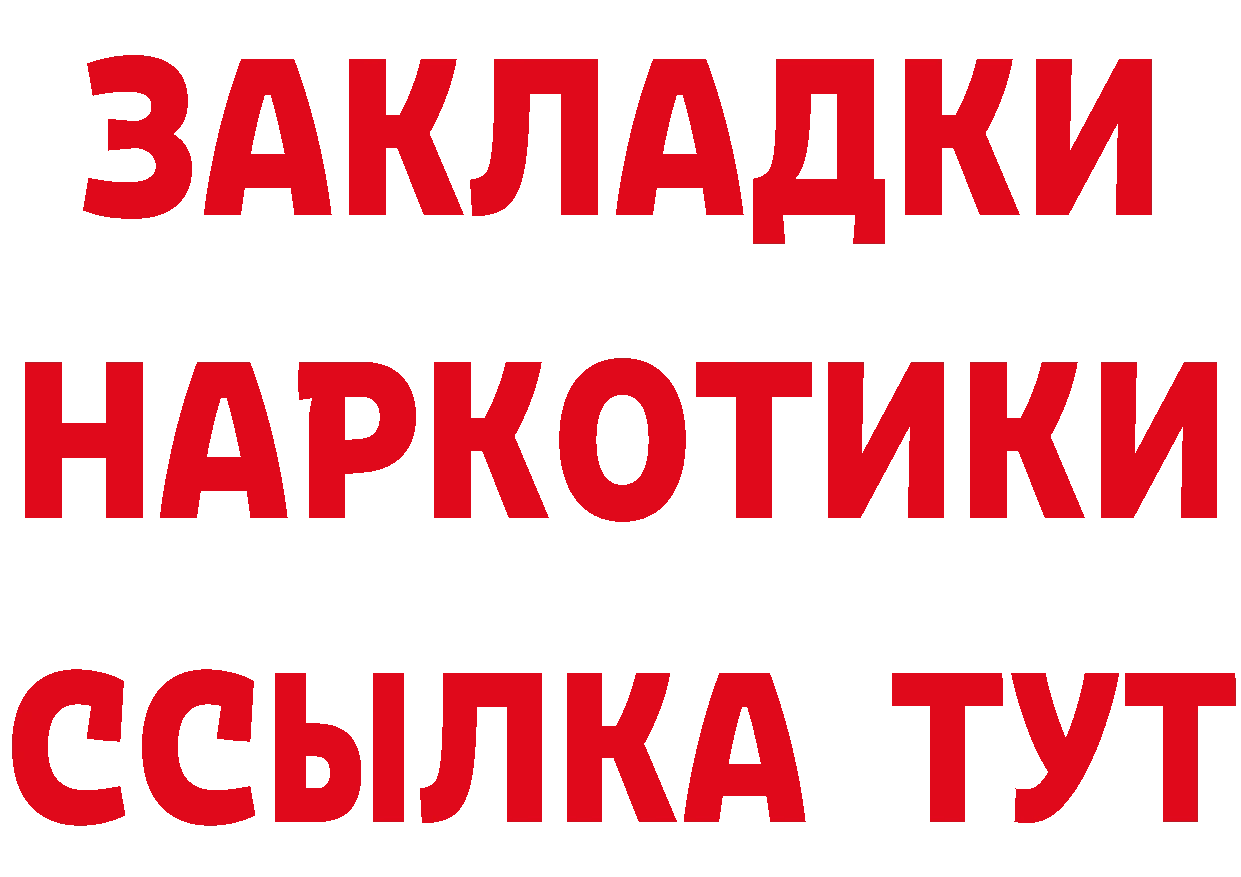 ЗАКЛАДКИ
НАРКОТИКИ
ССЫЛКА ТУТ